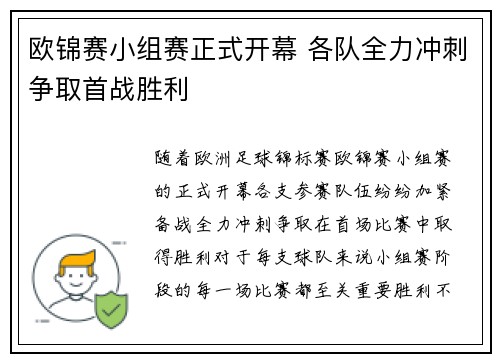 欧锦赛小组赛正式开幕 各队全力冲刺争取首战胜利

随着欧洲足球锦标赛欧锦赛小组赛的正式开幕各支参赛队伍纷纷加紧备战全力冲刺争取在首场比赛中取得胜利对于每支球队来说小组赛阶段的每一场比赛都至关重要胜利不